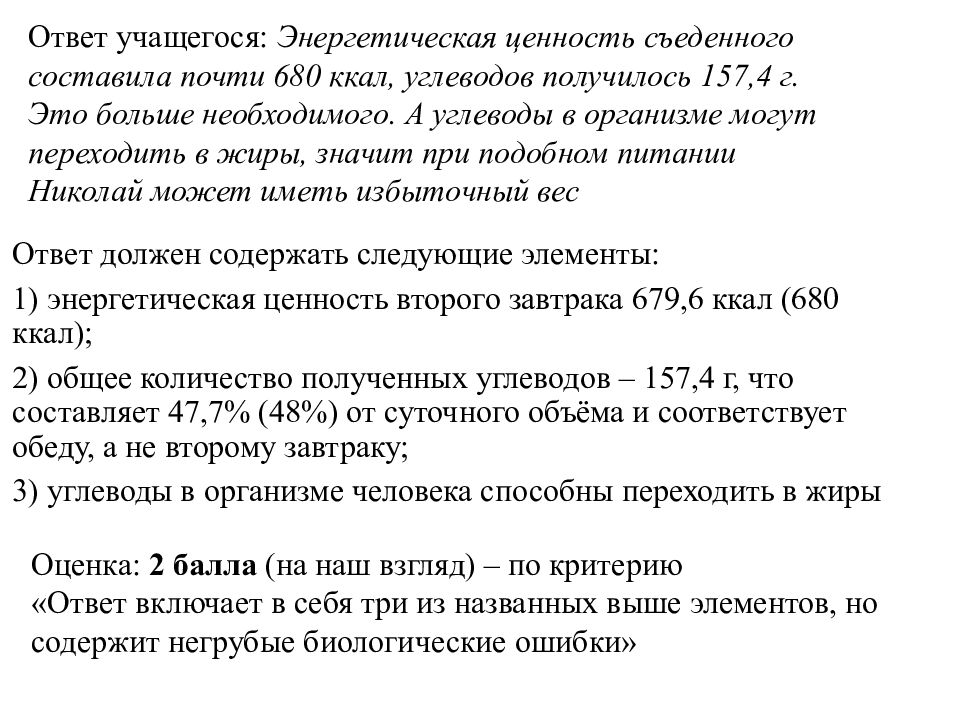 Ответ учащегося: Энергетическая ценность съеденного составила почти 680 ккал, углеводов получилось 157,4 г. Это больше необходимого. А углеводы в организме могут переходить в жиры, значит при подобном питании Николай может иметь избыточный вес

Ответ должен содержать следующие элементы:

1) энергетическая ценность второго завтрака 679,6 ккал (680 ккал);

2) общее количество полученных углеводов – 157,4 г, что составляет 47,7% (48%) от суточного объёма и соответствует обеду, а не второму завтраку;

3) углеводы в организме человека способны переходить в жиры

Оценка: 2 балла (на наш взгляд) – по критерию «Ответ включает в себя три из названных выше элементов, но содержит негрубые биологические ошибки»